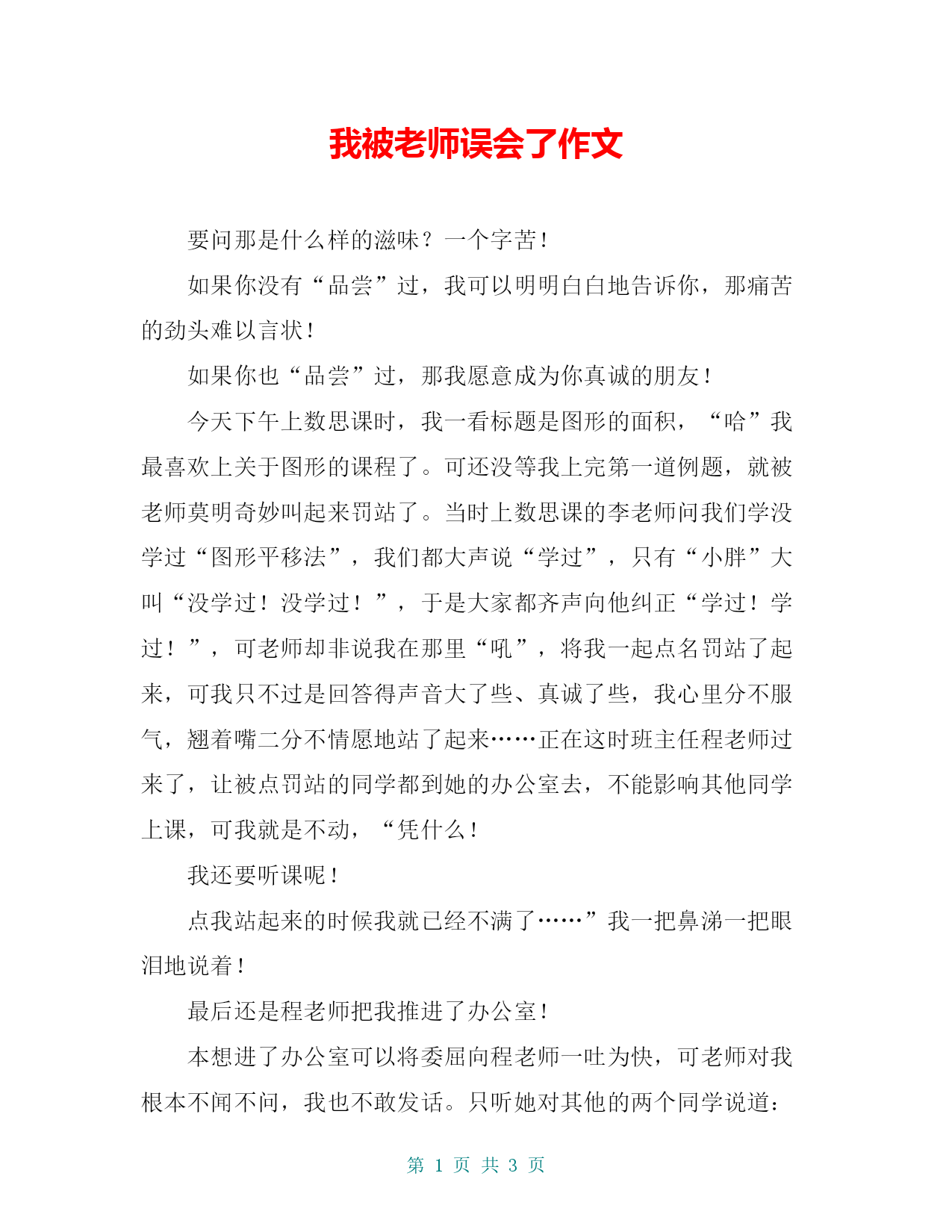 我被老师误会了作文

要问那是什么样的滋味？一个字苦！

如果你没有“品尝”过，我可以明明白白地告诉你，那痛苦的劲头难以言状！

如果你也“品尝”过，那我愿意成为你真诚的朋友！

今天下午上数思课时，我一看标题是图形的面积，“哈”我最喜欢上关于图形的课程了。可还没等我上完第一道例题，就被老师莫明奇妙叫起来罚站了。当时上数思课的李老师问我们学没学过“图形平移法”，我们都大声说“学过”，只有“小胖”大叫“没学过！没学过！”，于是大家都齐声向他纠正“学过！学过！”，可老师却非说我在那里“吼”，将我一起点名罚站了起来，可我只不过是回答得声音大了些、真诚了些，我心里分不服气，翘着嘴二分不情愿地站了起来……正在这时班主任程老师过来了，让被点罚站的同学都到她的办公室去，不能影响其他同学上课，可我就是不动，“凭什么！

我还要听课呢！

点我站起来的时候我就已经不满了……”我一把鼻涕一把眼泪地说着！

最后还是程老师把我推进了办公室！

本想进了办公室可以将委屈向程老师一吐为快，可老师对我根本不闻不问，我也不敢发话。只听她对其他的两个同学说道：

第 1 页 共 3 页